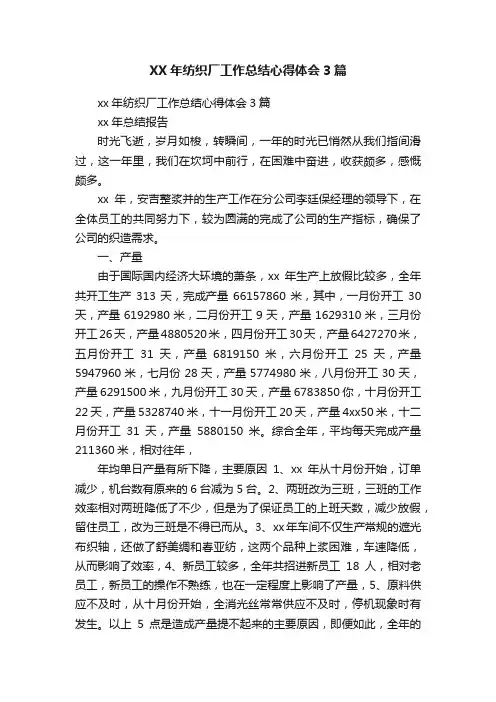 XX 年纺织厂工作总结心得体会 3 篇

xx 年纺织厂工作总结心得体会 3 篇

xx 年总结报告

时光飞逝，岁月如梭，转瞬间，一年的时光已悄然从我们指间滑过，这一年里，我们在坎坷中前行，在困难中奋进，收获颇多，感慨颇多。

xx 年，安吉整浆并的生产工作在分公司李廷保经理的领导下，在全体员工的共同努力下，较为圆满的完成了公司的生产指标，确保了公司的织造需求。

一、产量

由于国际国内经济大环境的萧条，xx 年生产上放假比较多，全年共开工生产 313 天，完成产量 66157860 米，其中，一月份开工 30 天，产量 6192980 米，二月份开工 9 天，产量 1629310 米，三月份开工 26 天，产量 4880520 米，四月份开工 30 天，产量 6427270 米，五月份开工 31 天，产量 6819150 米，六月份开工 25 天，产量 5947960 米，七月份 28 天，产量 5774980 米，八月份开工 30 天，产量 6291500 米，九月份开工 30 天，产量 6783850 你，十月份开工 22 天，产量 5328740 米，十一月份开工 20 天，产量 4xx50 米，十二月份开工 31 天，产量 5880150 米。综合全年，平均每天完成产量 211360 米，相对往年，

年均单日产量有所下降，主要原因 1、xx 年从十月份开始，订单减少，机台数有原来的 6 台减为 5 台。2、两班改为三班，三班的工作效率相对两班降低了不少，但是为了保证员工的上班天数，减少放假，留住员工，改为三班是不得已而从。3、xx 年车间不仅生产常规的遮光布织轴，还做了舒美绸和春亚纺，这两个品种上浆困难，车速降低，从而影响了效率，4、新员工较多，全年共招进新员工 18 人，相对老员工，新员工的操作不熟练，也在一定程度上影响了产量，5、原料供应不及时，从十月份开始，全消光丝常常供应不及时，停机现象时有发生。以上 5 点是造成产量提不起来的主要原因，即便如此，全年的